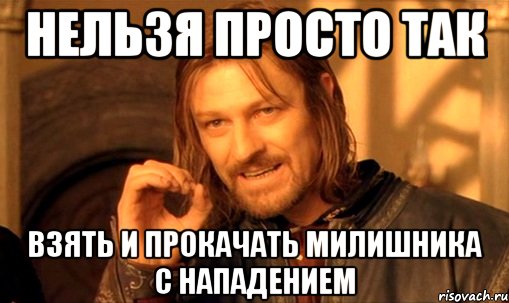 НЕЛЬЗЯ ПРОСТО ТАК

ВЗЯТЬ И ПРОКАЧАТЬ МИЛИШНИКА С НАПАДЕНИЕМ

risovach.ru